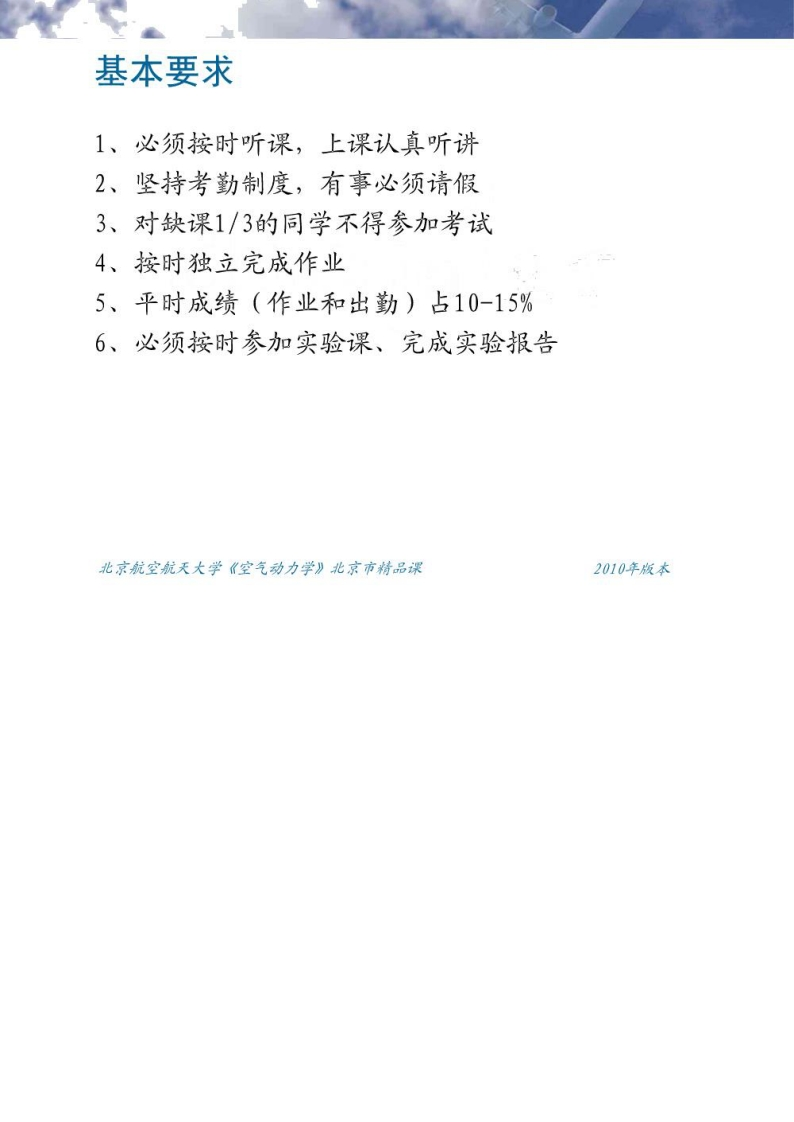 基本要求

1、必须按时听课，上课认真听讲
2、坚持考勤制度，有事必须请假
3、对缺课1/3的同学不得参加考试
4、按时独立完成作业
5、平时成绩（作业和出勤）占10-15%
6、必须按时参加实验课、完成实验报告

北京航空航天大学《空气动力学》北京市精品课 2010年版本